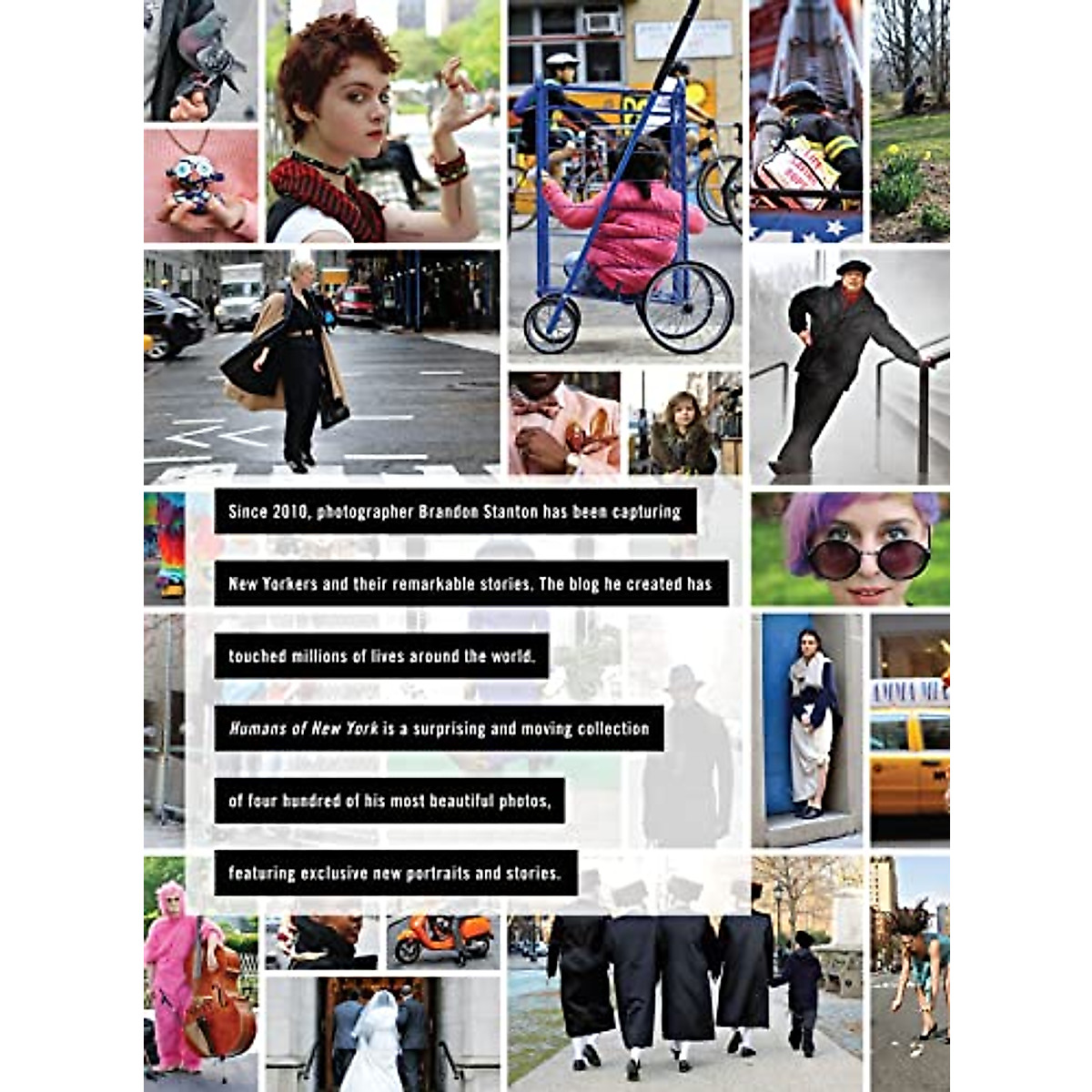 Since 2010, photographer Brandon Stanton has been capturing New Yorkers and their remarkable stories. The blog he created has touched millions of lives around the world.

Humans of New York is a surprising and moving collection of four hundred of his most beautiful photos, featuring exclusive new portraits and stories.